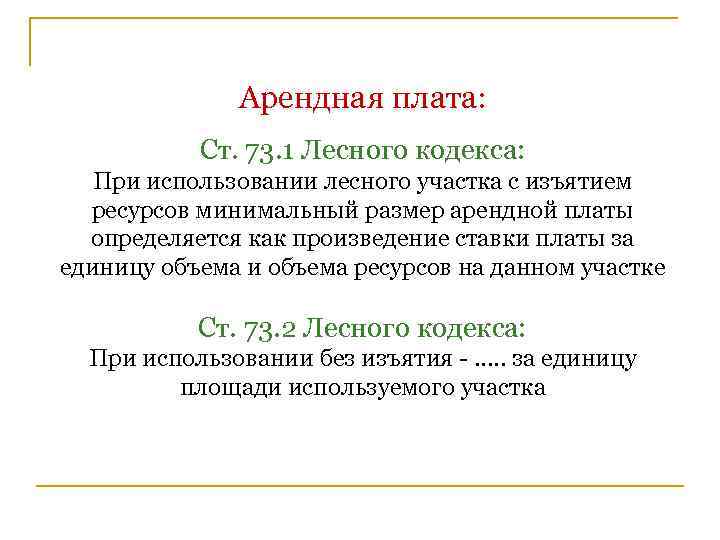 Арендная плата:

Ст. 73.1 Лесного кодекса:
При использовании лесного участка с изъятием ресурсов минимальный размер арендной платы определяется как произведение ставки платы за единицу объема и объема ресурсов на данном участке

Ст. 73.2 Лесного кодекса:
При использовании без изъятия - ….. за единицу площади используемого участка